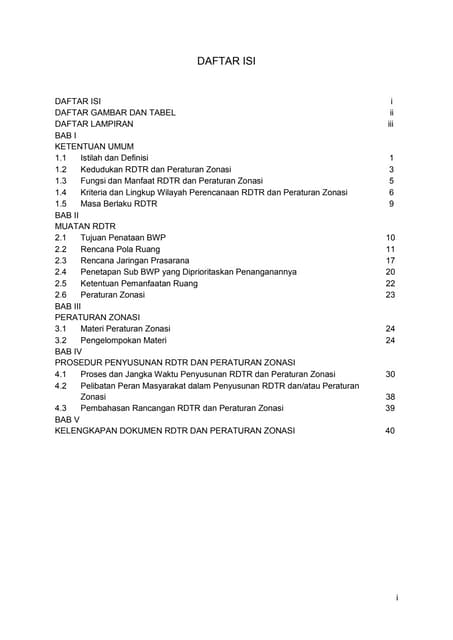 DAFTAR ISI

DAFTAR ISI i
DAFTAR GAMBAR DAN TABEL ii
DAFTAR LAMPIRAN iii
BAB I
KETENTUAN UMUM
1.1 Istilah dan Definisi 1
1.2 Kedudukan RDTR dan Peraturan Zonasi 3
1.3 Fungsi dan Manfaat RDTR dan Peraturan Zonasi 5
1.4 Kriteria dan Lingkup Wilayah Perencanaan RDTR dan Peraturan Zonasi 6
1.5 Masa Berlaku RDTR 9
BAB II
MUATAN RDTR
2.1 Tujuan Penataan BWP 10
2.2 Rencana Pola Ruang 11
2.3 Rencana Jaringan Prasarana 17
2.4 Penetapan Sub BWP yang Diprioritaskan Penanganannya 20
2.5 Ketentuan Pemanfaatan Ruang 22
2.6 Peraturan Zonasi 23
BAB III
PERATURAN ZONASI
3.1 Materi Peraturan Zonasi 24
3.2 Pengelompokan Materi 24
BAB IV
PROSEDUR PENYUSUNAN RDTR DAN PERATURAN ZONASI
4.1 Proses dan Jangka Waktu Penyusunan RDTR dan Peraturan Zonasi 30
4.2 Pelibatan Peran Masyarakat dalam Penyusunan RDTR dan/atau Peraturan Zonasi 38
4.3 Pembahasan Rancangan RDTR dan Peraturan Zonasi 39
BAB V
KELENGKAPAN DOKUMEN RDTR DAN PERATURAN ZONASI 40

i